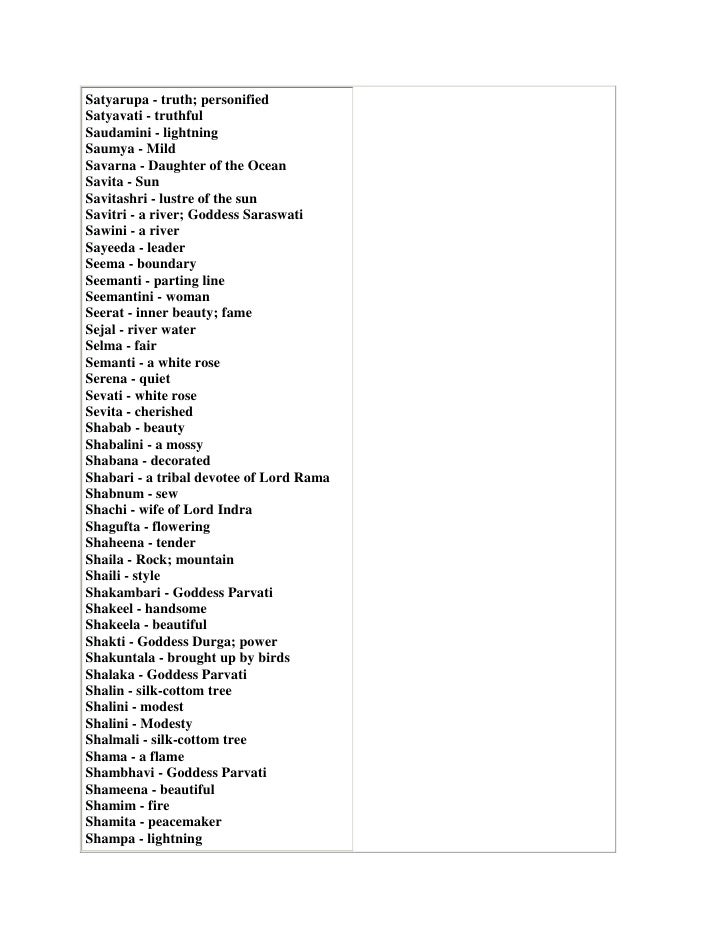 Satyarupa - truth; personified
Satyavati - truthful
Saudamini - lightning
Saumya - Mild
Savarna - Daughter of the Ocean
Savita - Sun
Savitashri - lustre of the sun
Savitri - a river; Goddess Saraswati
Sawini - a river
Sayeeda - leader
Seema - boundary
Seemanti - parting line
Seemantini - woman
Seerat - inner beauty; fame
Sejal - river water
Selma - fair
Semanti - a white rose
Serena - quiet
Sevati - white rose
Sevita - cherished
Shabab - beauty
Shabalini - a mossy
Shabana - decorated
Shabari - a tribal devotee of Lord Rama
Shabnum - sew
Shachi - wife of Lord Indra
Shagufta - flowering
Shaheena - tender
Shaila - Rock; mountain
Shaili - style
Shakambari - Goddess Parvati
Shakeel - handsome
Shakeela - beautiful
Shakti - Goddess Durga; power
Shakuntala - brought up by birds
Shalaka - Goddess Parvati
Shalin - silk-cottom tree
Shalini - modest
Shalini - Modesty
Shalmali - silk-cottom tree
Shama - a flame
Shambhavi - Goddess Parvati
Shameena - beautiful
Shamim - fire
Shamita - peacemaker
Shampa - lightning